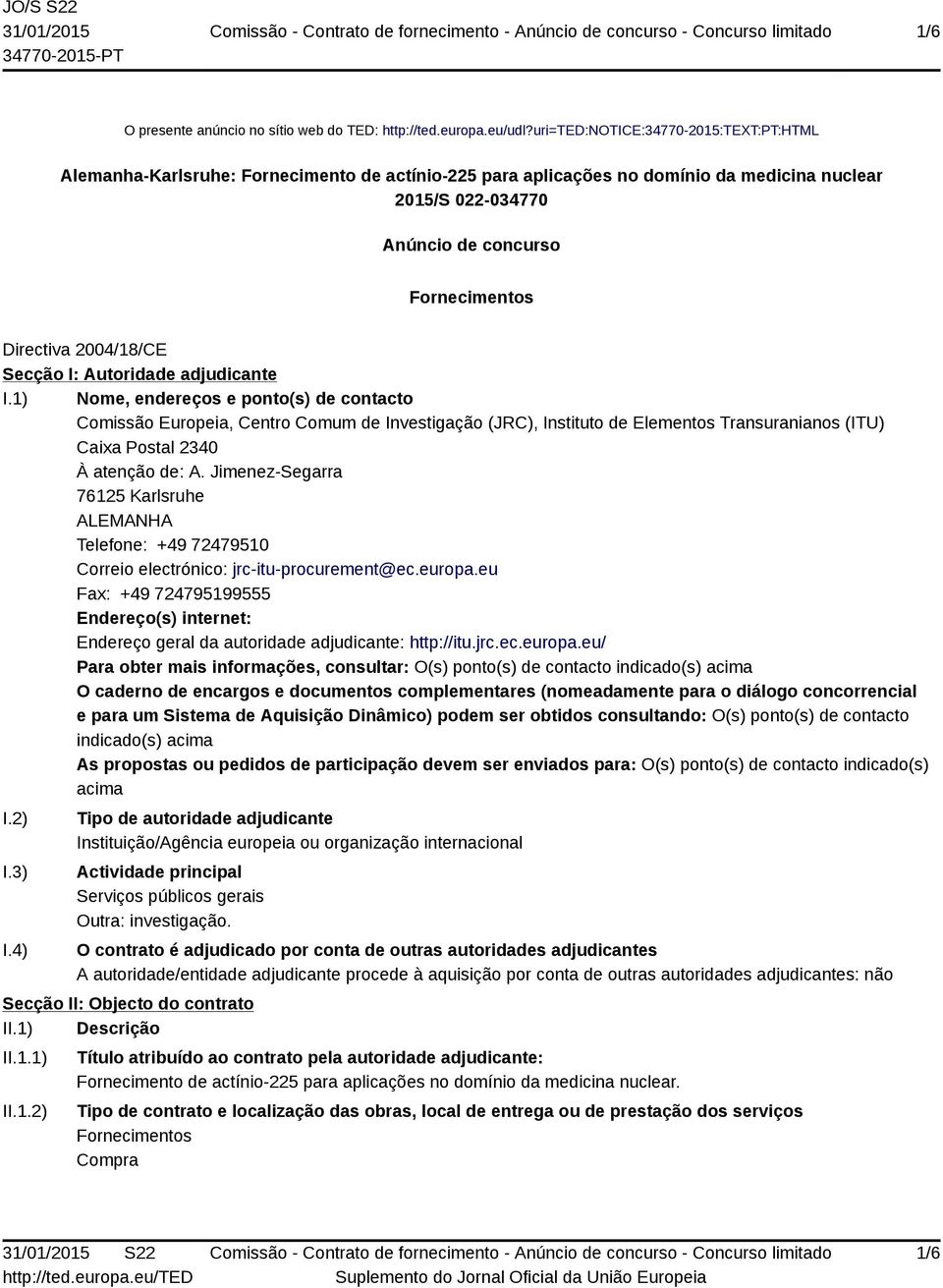 JO/S S22
31/01/2015
34770-2015-PT

Comissão - Contrato de fornecimento - Anúncio de concurso - Concurso limitado

1/6

O presente anúncio no sítio web do TED: http://ted.europa.eu/udl?uri=TED:NOTICE:34770-2015:TEXT:PT:HTML

Alemanha-Karlsruhe: Fornecimento de actínio-225 para aplicações no domínio da medicina nuclear
2015/S 022-034770

Anúncio de concurso

Fornecimentos

Directiva 2004/18/CE

Secção I: Autoridade adjudicante

I.1) Nome, endereços e ponto(s) de contacto
Comissão Europeia, Centro Comum de Investigação (JRC), Instituto de Elementos Transuranianos (ITU)
Caixa Postal 2340
À atenção de: A. Jimenez-Segarra
76125 Karlsruhe
ALEMANHA
Telefone: +49 72479510
Correio electrónico: jrc-itu-procurement@ec.europa.eu
Fax: +49 724795199555
Endereço(s) internet:
Endereço geral da autoridade adjudicante: http://itu.jrc.ec.europa.eu/
Para obter mais informações, consultar: O(s) ponto(s) de contacto indicado(s) acima
O caderno de encargos e documentos complementares (nomeadamente para o diálogo concorrencial e para um Sistema de Aquisição Dinâmico) podem ser obtidos consultando: O(s) ponto(s) de contacto indicado(s) acima
As propostas ou pedidos de participação devem ser enviados para: O(s) ponto(s) de contacto indicado(s) acima

I.2) Tipo de autoridade adjudicante
Instituição/Agência europeia ou organização internacional

I.3) Actividade principal
Serviços públicos gerais
Outra: investigação.

I.4) O contrato é adjudicado por conta de outras autoridades adjudicantes
A autoridade/entidade adjudicante procede à aquisição por conta de outras autoridades adjudicantes: não

Secção II: Objecto do contrato

II.1) Descrição

II.1.1) Título atribuído ao contrato pela autoridade adjudicante:
Fornecimento de actínio-225 para aplicações no domínio da medicina nuclear.

II.1.2) Tipo de contrato e localização das obras, local de entrega ou de prestação dos serviços
Fornecimentos
Compra

31/01/2015 S22
http://ted.europa.eu/TED

Comissão - Contrato de fornecimento - Anúncio de concurso - Concurso limitado
Suplemento do Jornal Oficial da União Europeia

1/6